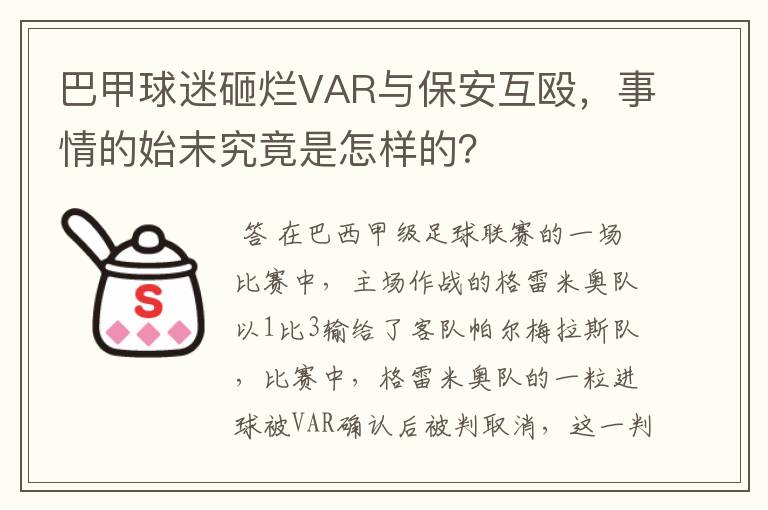 巴甲球迷砸烂VAR与保安互殴，事情的始末究竟是怎样的？

S

答 在巴西甲级足球联赛的一场比赛中，主场作战的格雷米奥队以1比3输给了客队帕尔梅拉斯队，比赛中，格雷米奥队的一粒进球被VAR确认后被判取消，这一判